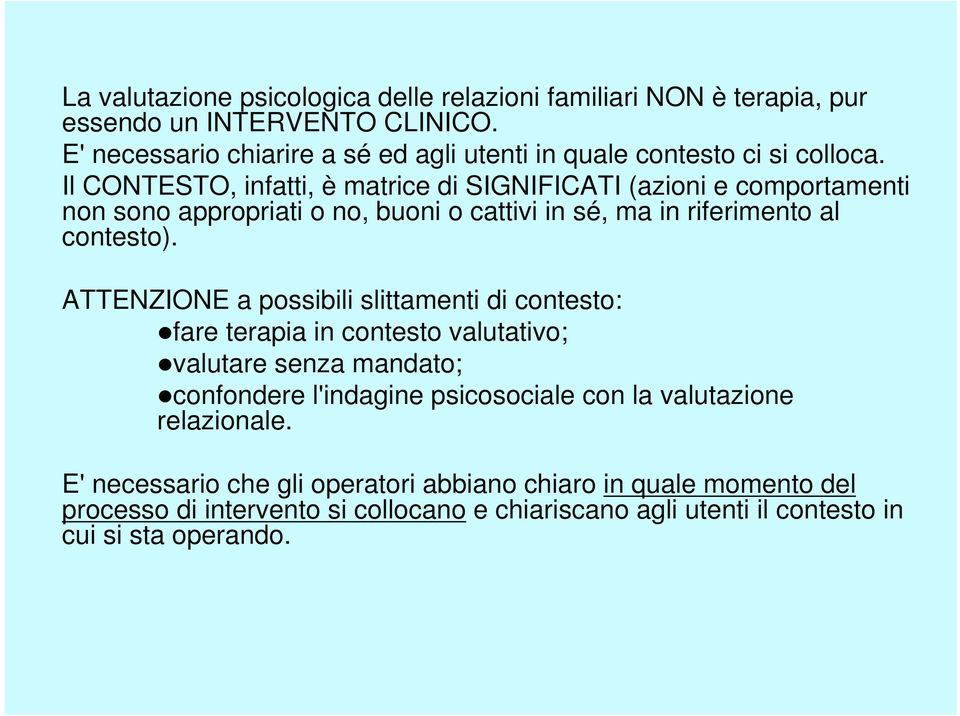 La valutazione psicologica delle relazioni familiari NON è terapia, pur essendo un INTERVENTO CLINICO.
E' necessario chiarire a sé ed agli utenti in quale contesto ci si colloca.
Il CONTESTO, infatti, è matrice di SIGNIFICATI (azioni e comportamenti non sono appropriati o no, buoni o cattivi in sé, ma in riferimento al contesto).

ATTENZIONE a possibili slittamenti di contesto:
●fare terapia in contesto valutativo;
●valutare senza mandato;
●confondere l'indagine psicosociale con la valutazione relazionale.

E' necessario che gli operatori abbiano chiaro in quale momento del processo di intervento si collocano e chiariscano agli utenti il contesto in cui si sta operando.